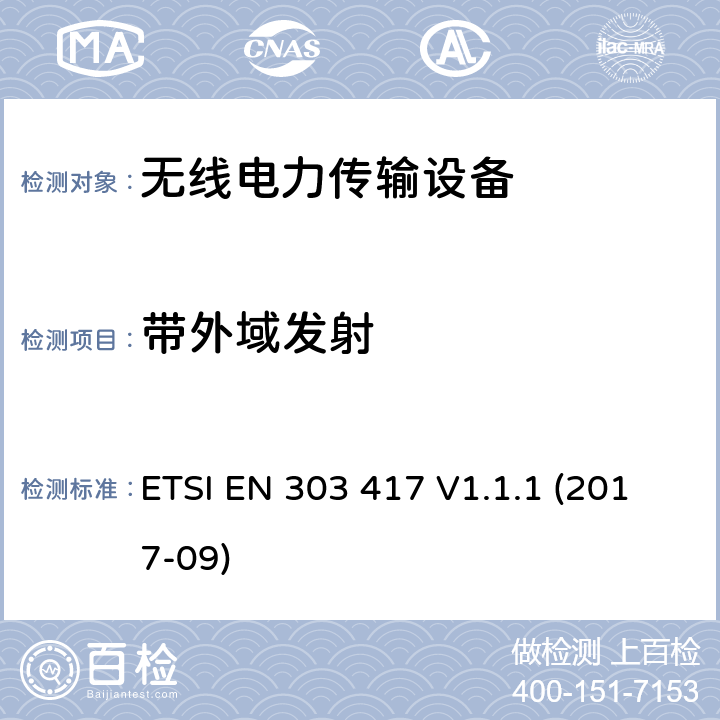 MA CNAS ilac-MRA

检测对象： 无线电力传输设备

检测项目： 带外域发射

检测标准： ETSI EN 303 417 V1.1.1 (2017-09)

百检 Baijiantest.com

做检测 上百检
400-151-7153